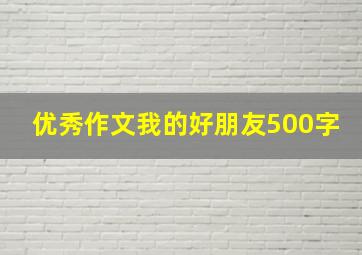 优秀作文我的好朋友500字